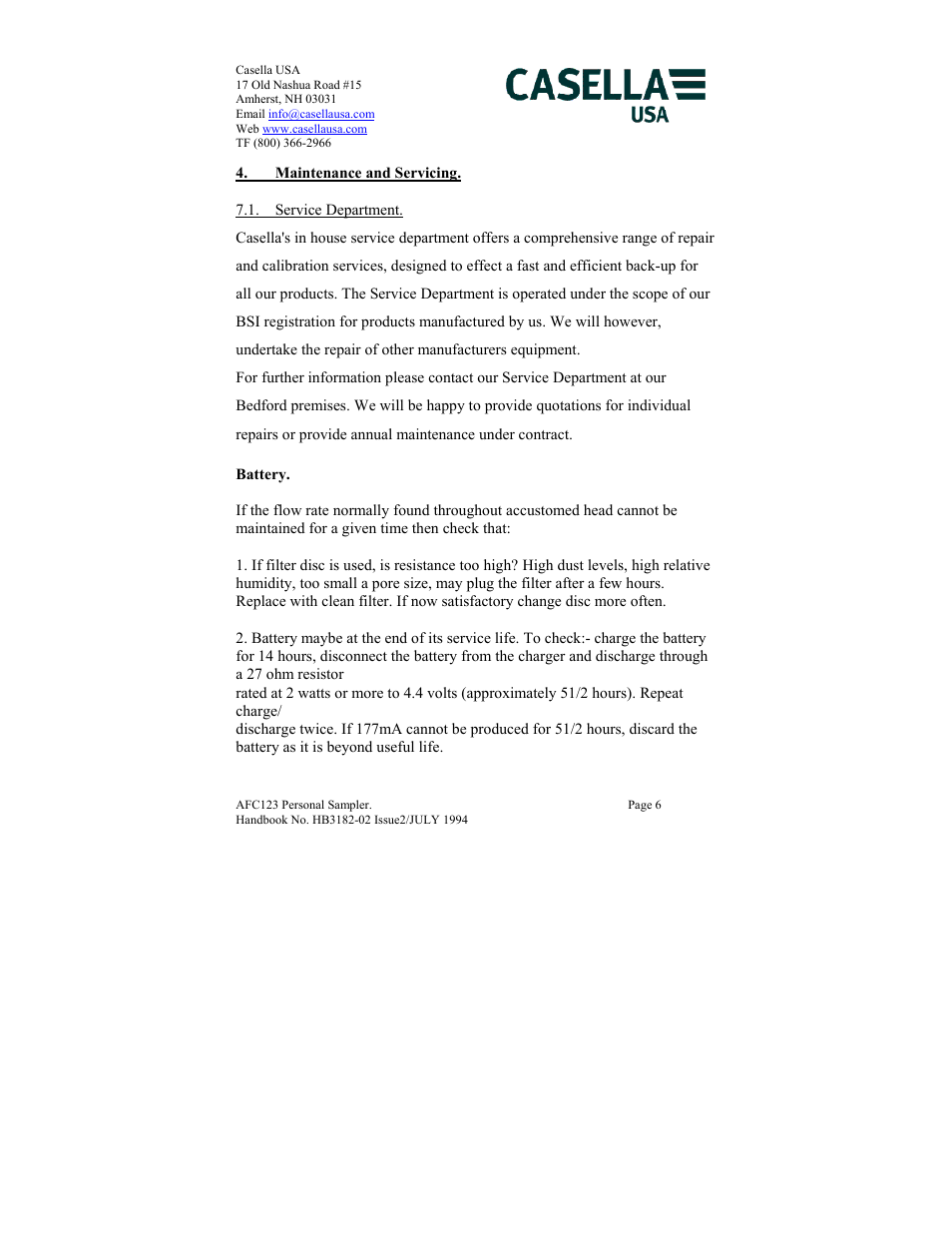 Casella USA
17 Old Nashua Road #15
Amherst, NH 03031
Email info@casellausa.com
Web www.casellausa.com
TF (800) 366-2966

CASELLA USA

4. Maintenance and Servicing.

7.1. Service Department.

Casella's in house service department offers a comprehensive range of repair and calibration services, designed to effect a fast and efficient back-up for all our products. The Service Department is operated under the scope of our BSI registration for products manufactured by us. We will however, undertake the repair of other manufacturers equipment.

For further information please contact our Service Department at our Bedford premises. We will be happy to provide quotations for individual repairs or provide annual maintenance under contract.

Battery.

If the flow rate normally found throughout accustomed head cannot be maintained for a given time then check that:

1. If filter disc is used, is resistance too high? High dust levels, high relative humidity, too small a pore size, may plug the filter after a few hours. Replace with clean filter. If now satisfactory change disc more often.

2. Battery maybe at the end of its service life. To check:- charge the battery for 14 hours, disconnect the battery from the charger and discharge through a 27 ohm resistor
rated at 2 watts or more to 4.4 volts (approximately 51/2 hours). Repeat charge/
discharge twice. If 177mA cannot be produced for 51/2 hours, discard the battery as it is beyond useful life.

AFC123 Personal Sampler.
Handbook No. HB3182-02 Issue2/JULY 1994

Page 6